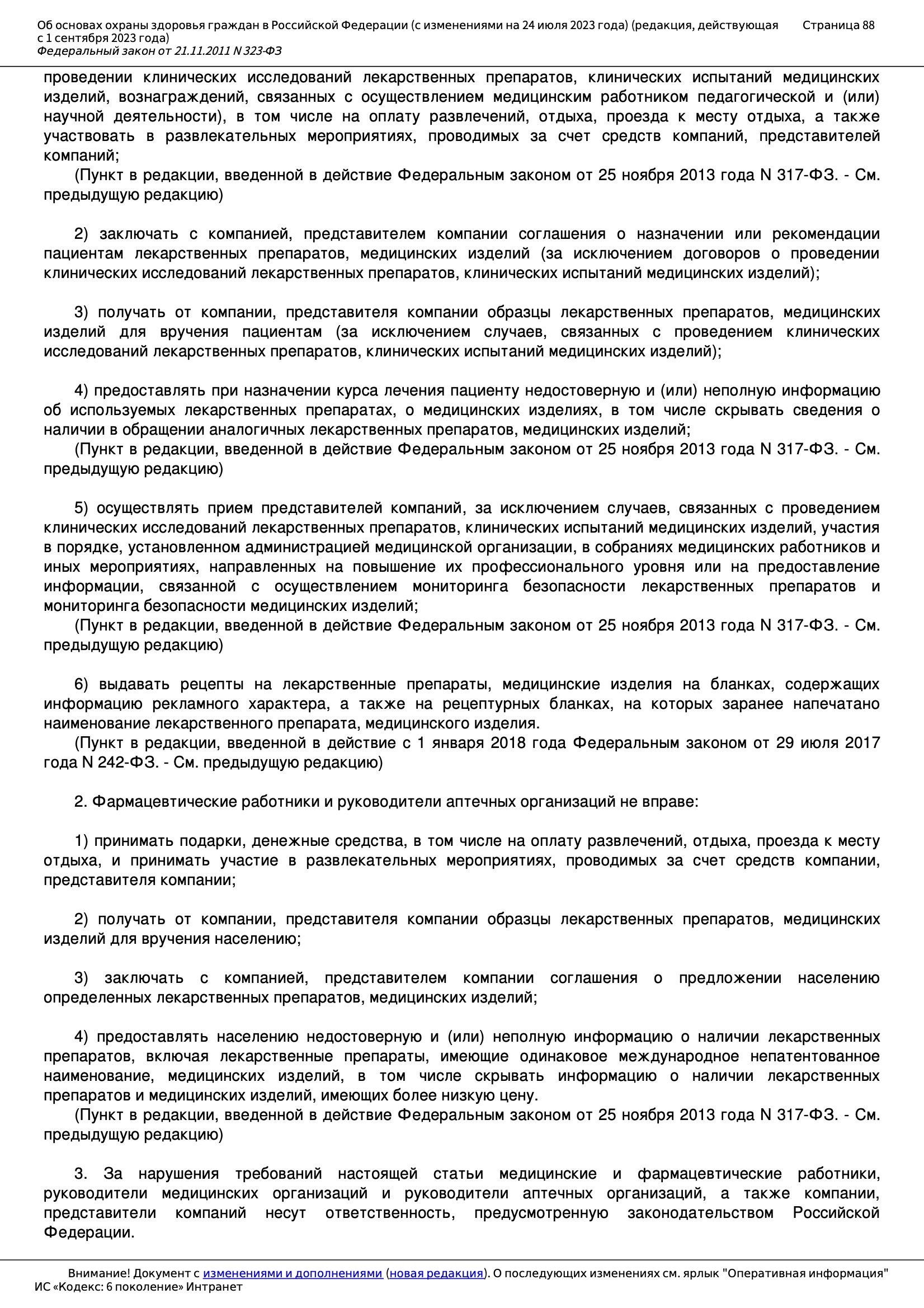 Об основах охраны здоровья граждан в Российской Федерации (с изменениями на 24 июля 2023 года) (редакция, действующая с 1 сентября 2023 года)
Федеральный закон от 21.11.2011 N 323-ФЗ
Страница 88

проведении клинических исследований лекарственных препаратов, клинических испытаний медицинских изделий, вознаграждений, связанных с осуществлением медицинским работником педагогической и (или) научной деятельности), в том числе на оплату развлечений, отдыха, проезда к месту отдыха, а также участвовать в развлекательных мероприятиях, проводимых за счет средств компаний, представителей компаний;
(Пункт в редакции, введенной в действие Федеральным законом от 25 ноября 2013 года N 317-ФЗ. - См. предыдущую редакцию)

2) заключать с компанией, представителем компании соглашения о назначении или рекомендации пациентам лекарственных препаратов, медицинских изделий (за исключением договоров о проведении клинических исследований лекарственных препаратов, клинических испытаний медицинских изделий);

3) получать от компании, представителя компании образцы лекарственных препаратов, медицинских изделий для вручения пациентам (за исключением случаев, связанных с проведением клинических исследований лекарственных препаратов, клинических испытаний медицинских изделий);

4) предоставлять при назначении курса лечения пациенту недостоверную и (или) неполную информацию об используемых лекарственных препаратах, о медицинских изделиях, в том числе скрывать сведения о наличии в обращении аналогичных лекарственных препаратов, медицинских изделий;
(Пункт в редакции, введенной в действие Федеральным законом от 25 ноября 2013 года N 317-ФЗ. - См. предыдущую редакцию)

5) осуществлять прием представителей компаний, за исключением случаев, связанных с проведением клинических исследований лекарственных препаратов, клинических испытаний медицинских изделий, участия в порядке, установленном администрацией медицинской организации, в собраниях медицинских работников и иных мероприятиях, направленных на повышение их профессионального уровня или на предоставление информации, связанной с осуществлением мониторинга безопасности лекарственных препаратов и мониторинга безопасности медицинских изделий;
(Пункт в редакции, введенной в действие Федеральным законом от 25 ноября 2013 года N 317-ФЗ. - См. предыдущую редакцию)

6) выдавать рецепты на лекарственные препараты, медицинские изделия на бланках, содержащих информацию рекламного характера, а также на рецептурных бланках, на которых заранее напечатано наименование лекарственного препарата, медицинского изделия.
(Пункт в редакции, введенной в действие с 1 января 2018 года Федеральным законом от 29 июля 2017 года N 242-ФЗ. - См. предыдущую редакцию)

2. Фармацевтические работники и руководители аптечных организаций не вправе:

1) принимать подарки, денежные средства, в том числе на оплату развлечений, отдыха, проезда к месту отдыха, и принимать участие в развлекательных мероприятиях, проводимых за счет средств компании, представителя компании;

2) получать от компании, представителя компании образцы лекарственных препаратов, медицинских изделий для вручения населению;

3) заключать с компанией, представителем компании соглашения о предложении населению определенных лекарственных препаратов, медицинских изделий;

4) предоставлять населению недостоверную и (или) неполную информацию о наличии лекарственных препаратов, включая лекарственные препараты, имеющие одинаковое международное непатентованное наименование, медицинских изделий, в том числе скрывать информацию о наличии лекарственных препаратов и медицинских изделий, имеющих более низкую цену.
(Пункт в редакции, введенной в действие Федеральным законом от 25 ноября 2013 года N 317-ФЗ. - См. предыдущую редакцию)

3. За нарушения требований настоящей статьи медицинские и фармацевтические работники, руководители медицинских организаций и руководители аптечных организаций, а также компании, представители компаний несут ответственность, предусмотренную законодательством Российской Федерации.

Внимание! Документ с изменениями и дополнениями (новая редакция). О последующих изменениях см. ярлык "Оперативная информация"
ИС «Кодекс: 6 поколение» Интранет